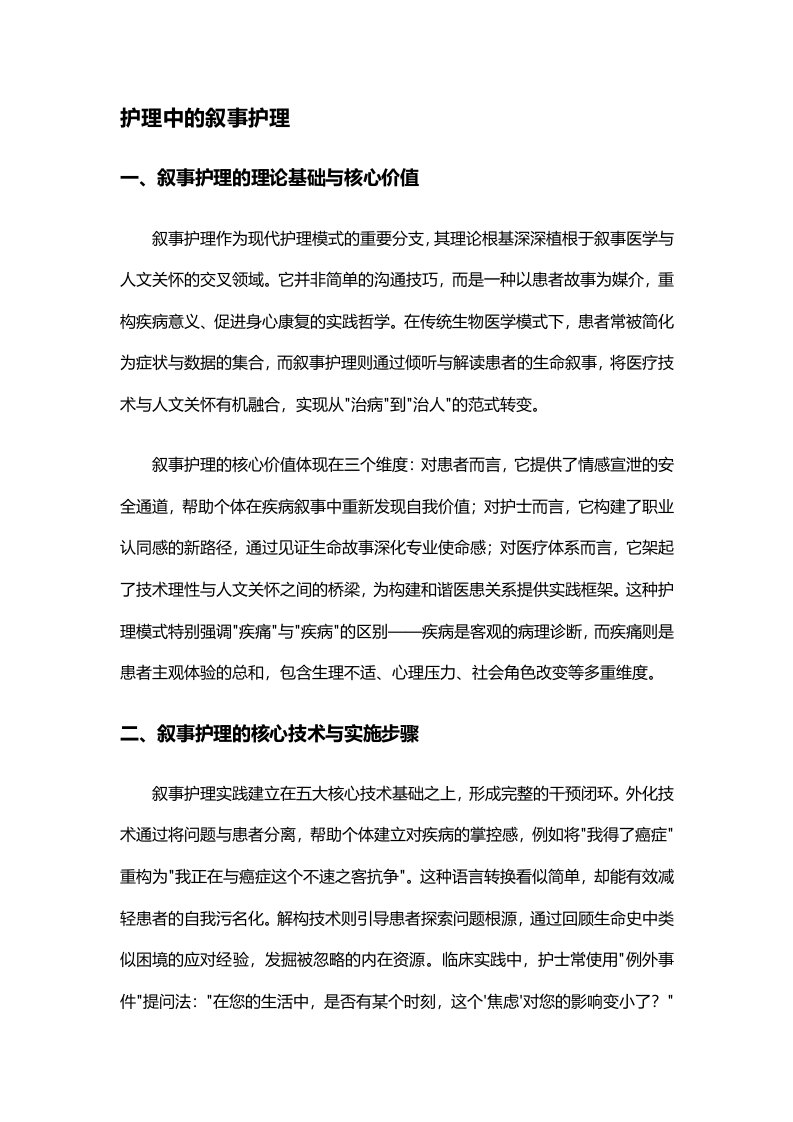 护理中的叙事护理

一、叙事护理的理论基础与核心价值

叙事护理作为现代护理模式的重要分支，其理论根基深深植根于叙事医学与人文关怀的交叉领域。它并非简单的沟通技巧，而是一种以患者故事为媒介，重构疾病意义、促进身心康复的实践哲学。在传统生物医学模式下，患者常被简化为症状与数据的集合，而叙事护理则通过倾听与解读患者的生命叙事，将医疗技术与人文关怀有机融合，实现从"治病"到"治人"的范式转变。

叙事护理的核心价值体现在三个维度：对患者而言，它提供了情感宣泄的安全通道，帮助个体在疾病叙事中重新发现自我价值；对护士而言，它构建了职业认同感的新路径，通过见证生命故事深化专业使命感；对医疗体系而言，它架起了技术理性与人文关怀之间的桥梁，为构建和谐医患关系提供实践框架。这种护理模式特别强调"疾痛"与"疾病"的区别——疾病是客观的病理诊断，而疾痛则是患者主观体验的总和，包含生理不适、心理压力、社会角色改变等多重维度。

二、叙事护理的核心技术与实施步骤

叙事护理实践建立在五大核心技术基础之上，形成完整的干预闭环。外化技术通过将问题与患者分离，帮助个体建立对疾病的掌控感，例如将"我得了癌症"重构为"我正在与癌症这个不速之客抗争"。这种语言转换看似简单，却能有效减轻患者的自我污名化。解构技术则引导患者探索问题根源，通过回顾生命史中类似困境的应对经验，发掘被忽略的内在资源。临床实践中，护士常使用"例外事件"提问法："在您的生活中，是否有某个时刻，这个'焦虑'对您的影响变小了？"